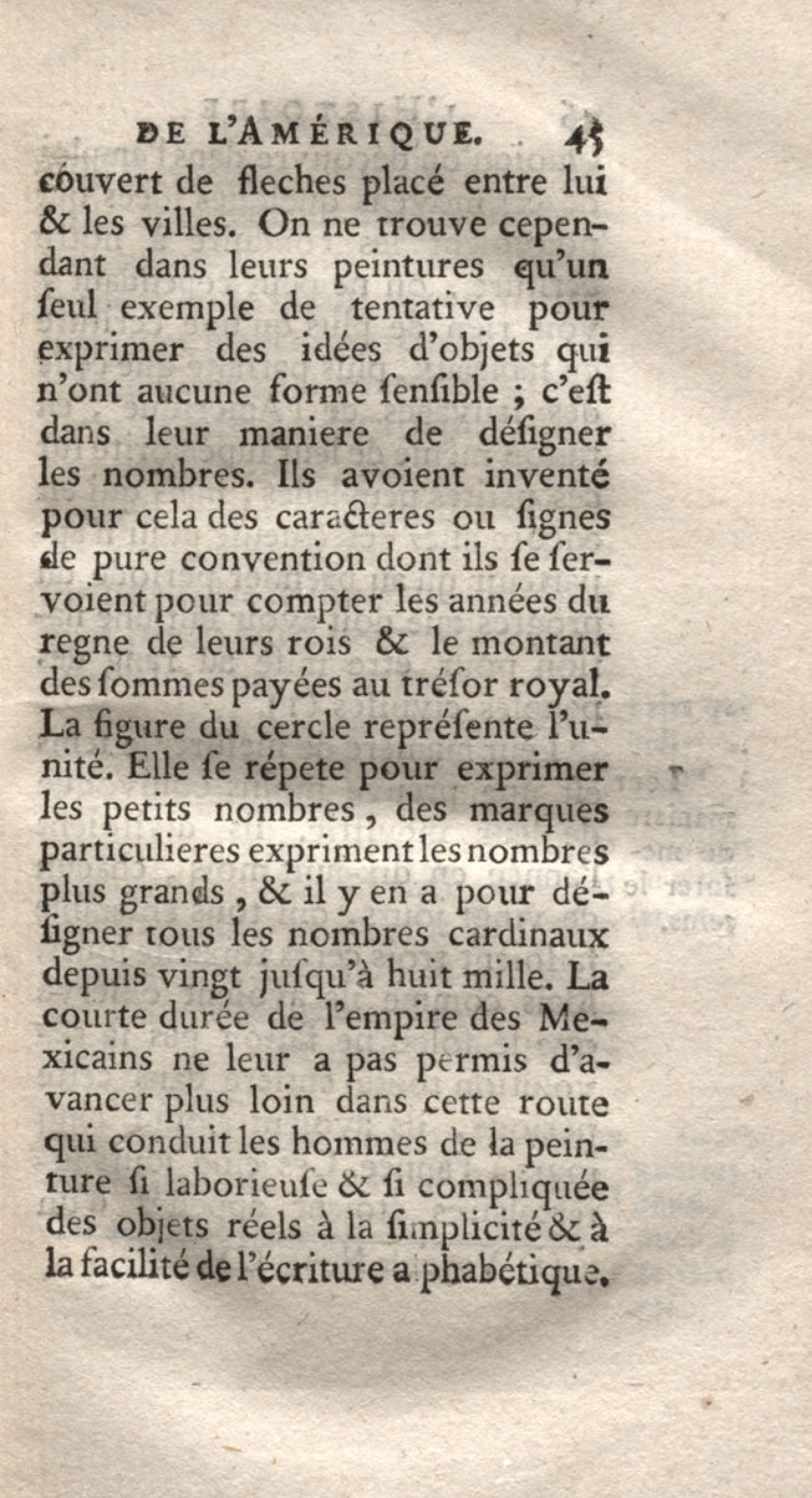 DE L'AMÉRIQUE. 45

couvert de fleches placé entre lui & les villes. On ne trouve cependant dans leurs peintures qu'un ſeul exemple de tentative pour exprimer des idées d'objets qui n'ont aucune forme ſenſible ; c'eſt dans leur maniere de déſigner les nombres. Ils avoient inventé pour cela des caracteres ou ſignes de pure convention dont ils ſe ſervoient pour compter les années du regne de leurs rois & le montant des ſommes payées au tréſor royal. La figure du cercle repréſente l'unité. Elle ſe répete pour exprimer les petits nombres, des marques particulieres expriment les nombres plus grands, & il y en a pour déſigner tous les nombres cardinaux depuis vingt juſqu'à huit mille. La courte durée de l'empire des Mexicains ne leur a pas permis d'avancer plus loin dans cette route qui conduit les hommes de la peinture ſi laborieuſe & ſi compliquée des objets réels à la ſimplicité & à la facilité de l'écriture a phabétique.